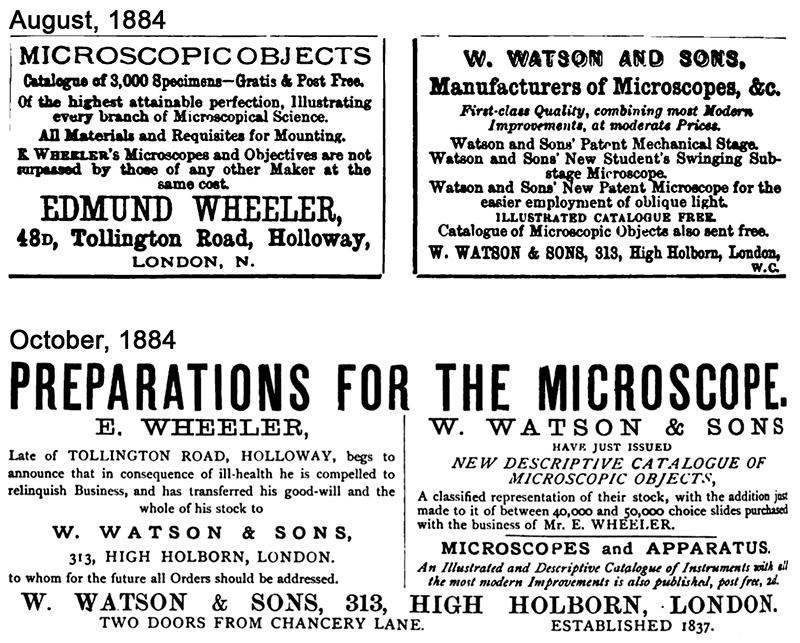 August, 1884

MICROSCOPIC OBJECTS

Catalogue of 3,000 Specimens—Gratis & Post Free.

Of the highest attainable perfection, Illustrating every branch of Microscopical Science.

All Materials and Requisites for Mounting.

E. WHEELER's Microscopes and Objectives are not surpassed by those of any other Maker at the same cost.

EDMUND WHEELER,

48D, Tollington Road, Holloway,

LONDON, N.

W. WATSON AND SONS,

Manufacturers of Microscopes, &c.

First-class Quality, combining most Modern Improvements, at moderate Prices.

Watson and Sons' Patent Mechanical Stage.

Watson and Sons' New Student's Swinging Substage Microscope.

Watson and Sons' New Patent Microscope for the easier employment of oblique light.

ILLUSTRATED CATALOGUE FREE.

Catalogue of Microscopic Objects also sent free.

W. WATSON & SONS, 313, High Holborn, London, W.C.

October, 1884

PREPARATIONS FOR THE MICROSCOPE.

E. WHEELER,

Late of TOLLINGTON ROAD, HOLLOWAY, begs to announce that in consequence of ill-health he is compelled to relinquish Business, and has transferred his good-will and the whole of his stock to

W. WATSON & SONS,

313, HIGH HOLBORN, LONDON.

to whom for the future all Orders should be addressed.

W. WATSON & SONS

HAVE JUST ISSUED

NEW DESCRIPTIVE CATALOGUE OF MICROSCOPIC OBJECTS,

A classified representation of their stock, with the addition just made to it of between 40,000 and 50,000 choice slides purchased with the business of Mr. E. WHEELER.

MICROSCOPES and APPARATUS.

An Illustrated and Descriptive Catalogue of Instruments with all the most modern Improvements is also published, post free, 2d.

W. WATSON & SONS, 313, HIGH HOLBORN, LONDON.

TWO DOORS FROM CHANCERY LANE.

ESTABLISHED 1837.